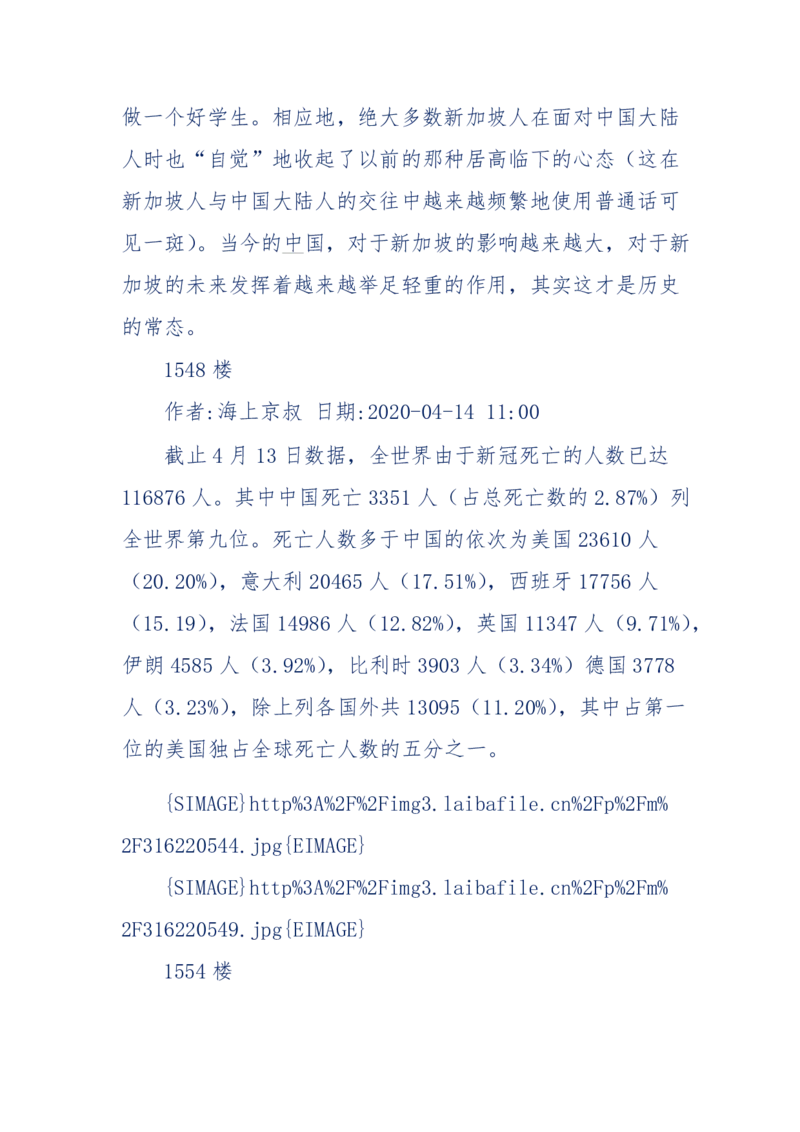 做一个好学生。相应地，绝大多数新加坡人在面对中国大陆人时也“自觉”地收起了以前的那种居高临下的心态（这在新加坡人与中国大陆人的交往中越来越频繁地使用普通话可见一斑）。当今的中国，对于新加坡的影响越来越大，对于新加坡的未来发挥着越来越举足轻重的作用，其实这才是历史的常态。

1548 楼

作者:海上京叔 日期:2020-04-14 11:00

截止 4 月 13 日数据，全世界由于新冠死亡的人数已达 116876 人。其中中国死亡 3351 人（占总死亡数的 2.87%）列全世界第九位。死亡人数多于中国的依次为美国 23610 人（20.20%），意大利 20465 人（17.51%），西班牙 17756 人（15.19），法国 14986 人（12.82%），英国 11347 人（9.71%），伊朗 4585 人（3.92%），比利时 3903 人（3.34%）德国 3778 人（3.23%），除上列各国外共 13095（11.20%），其中占第一位的美国独占全球死亡人数的五分之一。

{SIMAGE}http%3A%2F%2Fimg3.laibafile.cn%2Fp%2Fm%2F316220544.jpg{EIMAGE}

{SIMAGE}http%3A%2F%2Fimg3.laibafile.cn%2Fp%2Fm%2F316220549.jpg{EIMAGE}

1554 楼